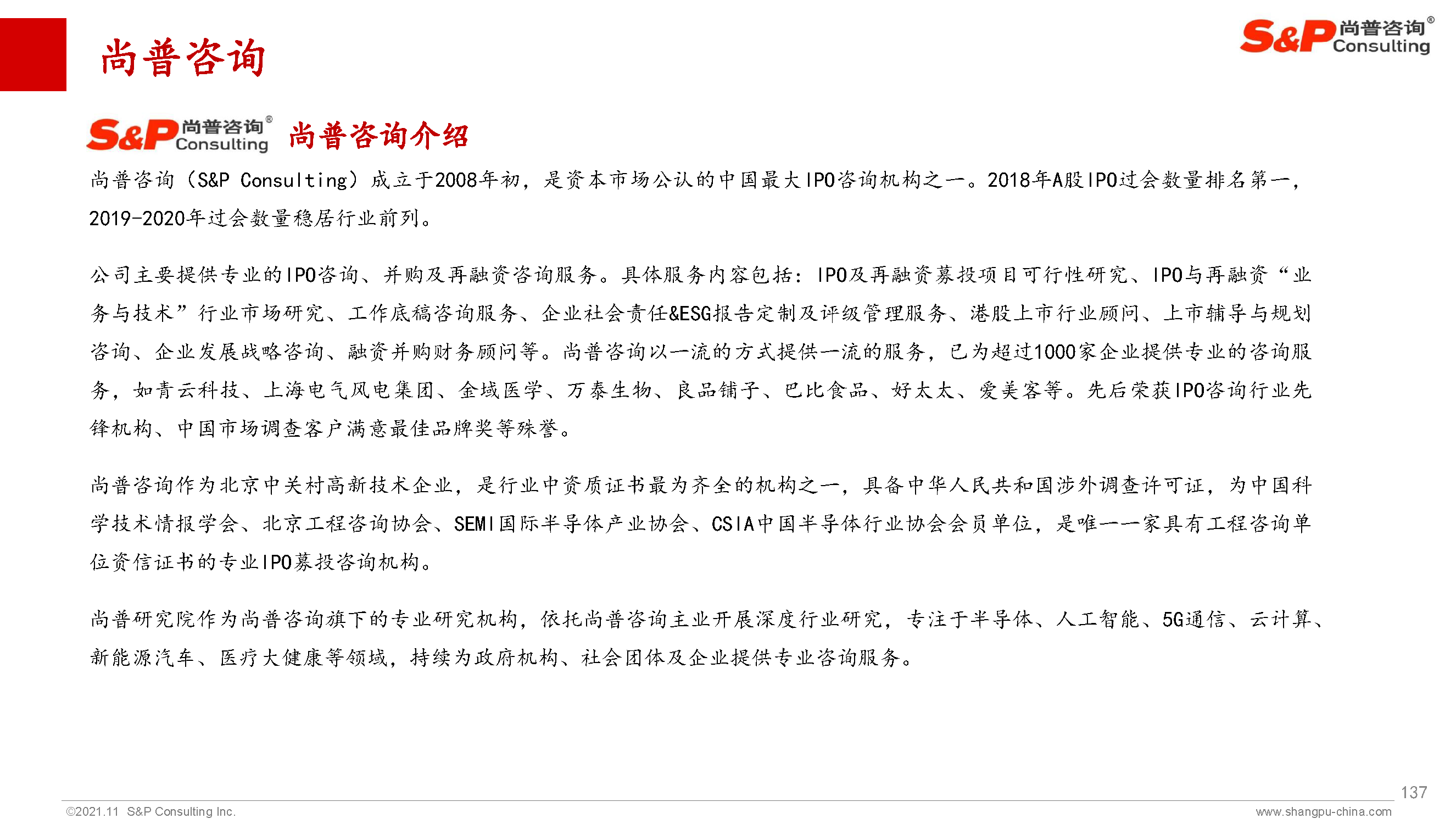 尚普咨询

S&P 尚普咨询® Consulting

S&P 尚普咨询® Consulting 尚普咨询介绍

尚普咨询（S&P Consulting）成立于2008年初，是资本市场公认的中国最大IPO咨询机构之一。2018年A股IPO过会数量排名第一，2019-2020年过会数量稳居行业前列。

公司主要提供专业的IPO咨询、并购及再融资咨询服务。具体服务内容包括：IPO及再融资募投项目可行性研究、IPO与再融资“业务与技术”行业市场研究、工作底稿咨询服务、企业社会责任&ESG报告定制及评级管理服务、港股上市行业顾问、上市辅导与规划咨询、企业发展战略咨询、融资并购财务顾问等。尚普咨询以一流的方式提供一流的服务，已为超过1000家企业提供专业的咨询服务，如青云科技、上海电气风电集团、金域医学、万泰生物、良品铺子、巴比食品、好太太、爱美客等。先后荣获IPO咨询行业先锋机构、中国市场调查客户满意最佳品牌奖等殊誉。

尚普咨询作为北京中关村高新技术企业，是行业中资质证书最为齐全的机构之一，具备中华人民共和国涉外调查许可证，为中国科学技术情报学会、北京工程咨询协会、SEMI国际半导体产业协会、CSIA中国半导体行业协会会员单位，是唯一一家具有工程咨询单位资信证书的专业IPO募投咨询机构。

尚普研究院作为尚普咨询旗下的专业研究机构，依托尚普咨询主业开展深度行业研究，专注于半导体、人工智能、5G通信、云计算、新能源汽车、医疗大健康等领域，持续为政府机构、社会团体及企业提供专业咨询服务。

137

©2021.11 S&P Consulting Inc.

www.shangpu-china.com